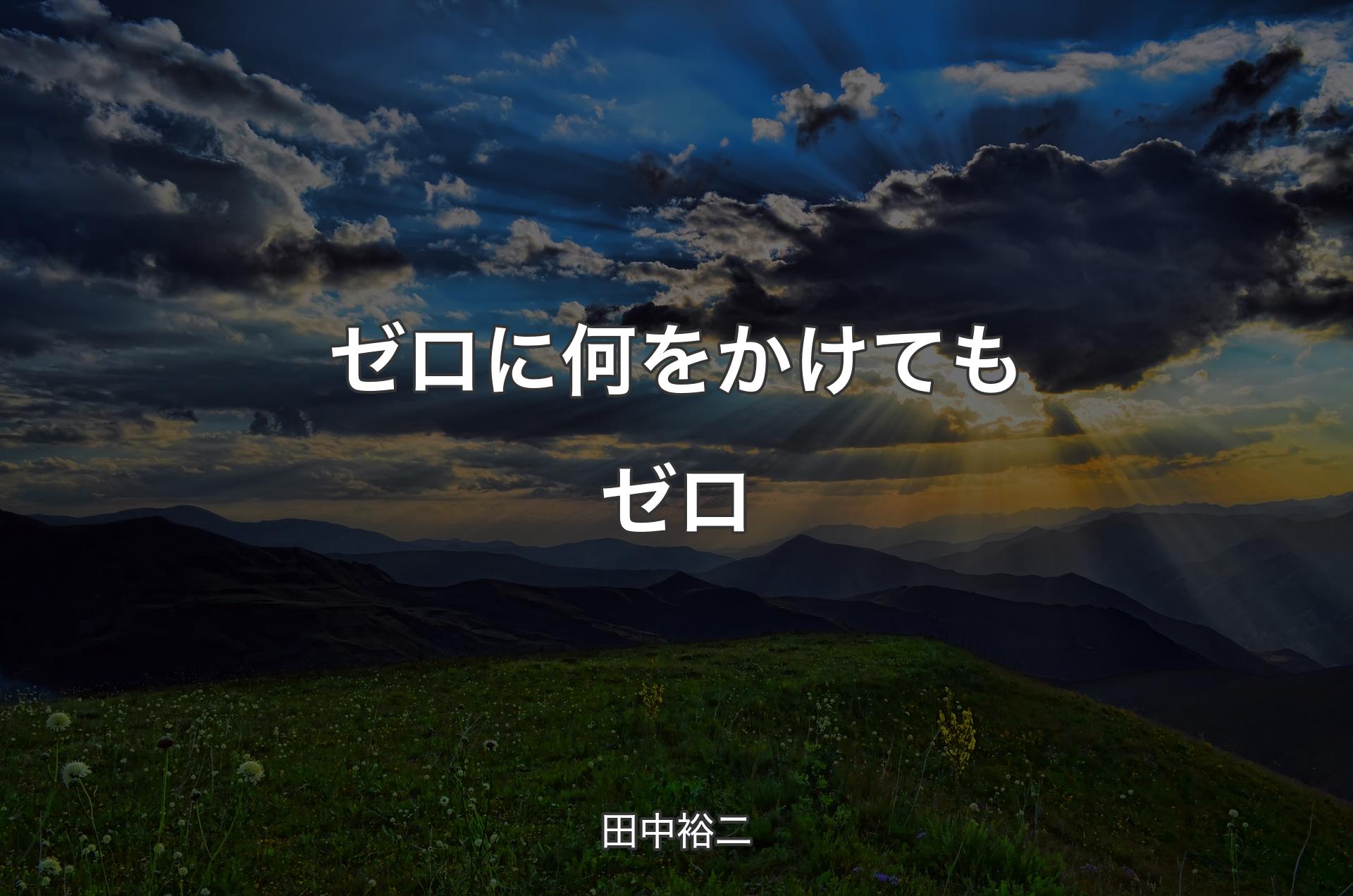 ゼロに何をかけてもゼロ

田中裕二